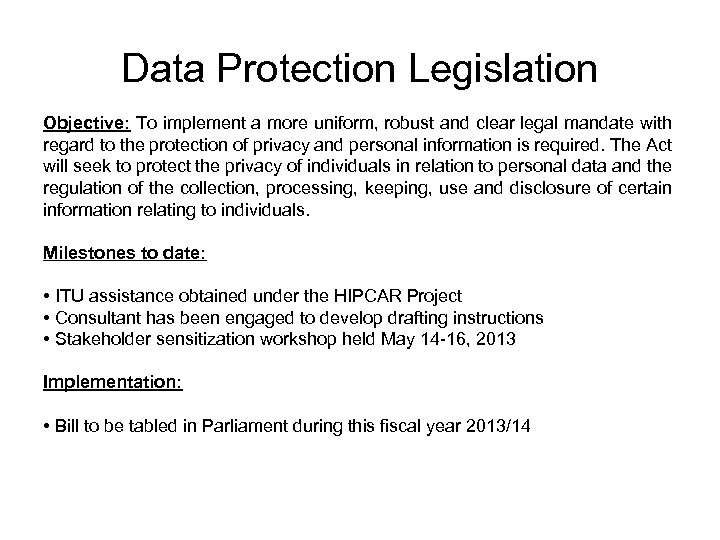 Data Protection Legislation

Objective: To implement a more uniform, robust and clear legal mandate with regard to the protection of privacy and personal information is required. The Act will seek to protect the privacy of individuals in relation to personal data and the regulation of the collection, processing, keeping, use and disclosure of certain information relating to individuals.

Milestones to date:

• ITU assistance obtained under the HIPCAR Project
• Consultant has been engaged to develop drafting instructions
• Stakeholder sensitization workshop held May 14-16, 2013

Implementation:

• Bill to be tabled in Parliament during this fiscal year 2013/14